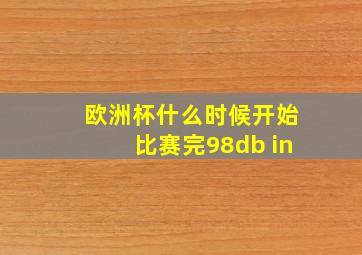 欧洲杯什么时候开始比赛完98db in